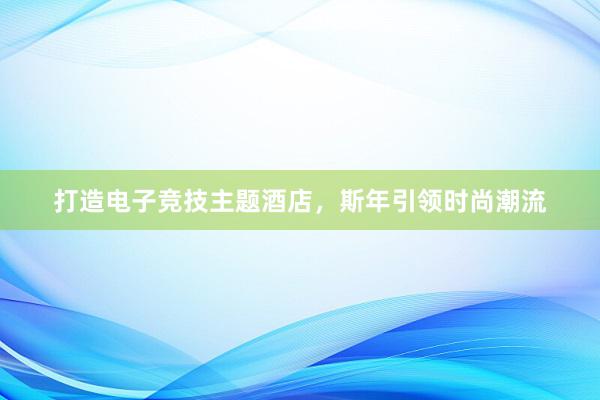 打造电子竞技主题酒店，斯年引领时尚潮流